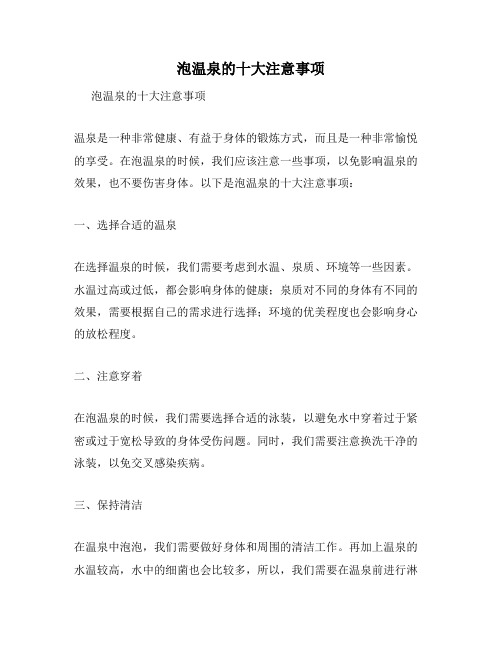 泡温泉的十大注意事项

泡温泉的十大注意事项

温泉是一种非常健康、有益于身体的锻炼方式，而且是一种非常愉悦的享受。在泡温泉的时候，我们应该注意一些事项，以免影响温泉的效果，也不要伤害身体。以下是泡温泉的十大注意事项：

一、选择合适的温泉

在选择温泉的时候，我们需要考虑到水温、泉质、环境等一些因素。水温过高或过低，都会影响身体的健康；泉质对不同的身体有不同的效果，需要根据自己的需求进行选择；环境的优美程度也会影响身心的放松程度。

二、注意穿着

在泡温泉的时候，我们需要选择合适的泳装，以避免水中穿着过于紧密或过于宽松导致的身体受伤问题。同时，我们需要注意换洗干净的泳装，以免交叉感染疾病。

三、保持清洁

在温泉中泡泡，我们需要做好身体和周围的清洁工作。再加上温泉的水温较高，水中的细菌也会比较多，所以，我们需要在温泉前进行淋